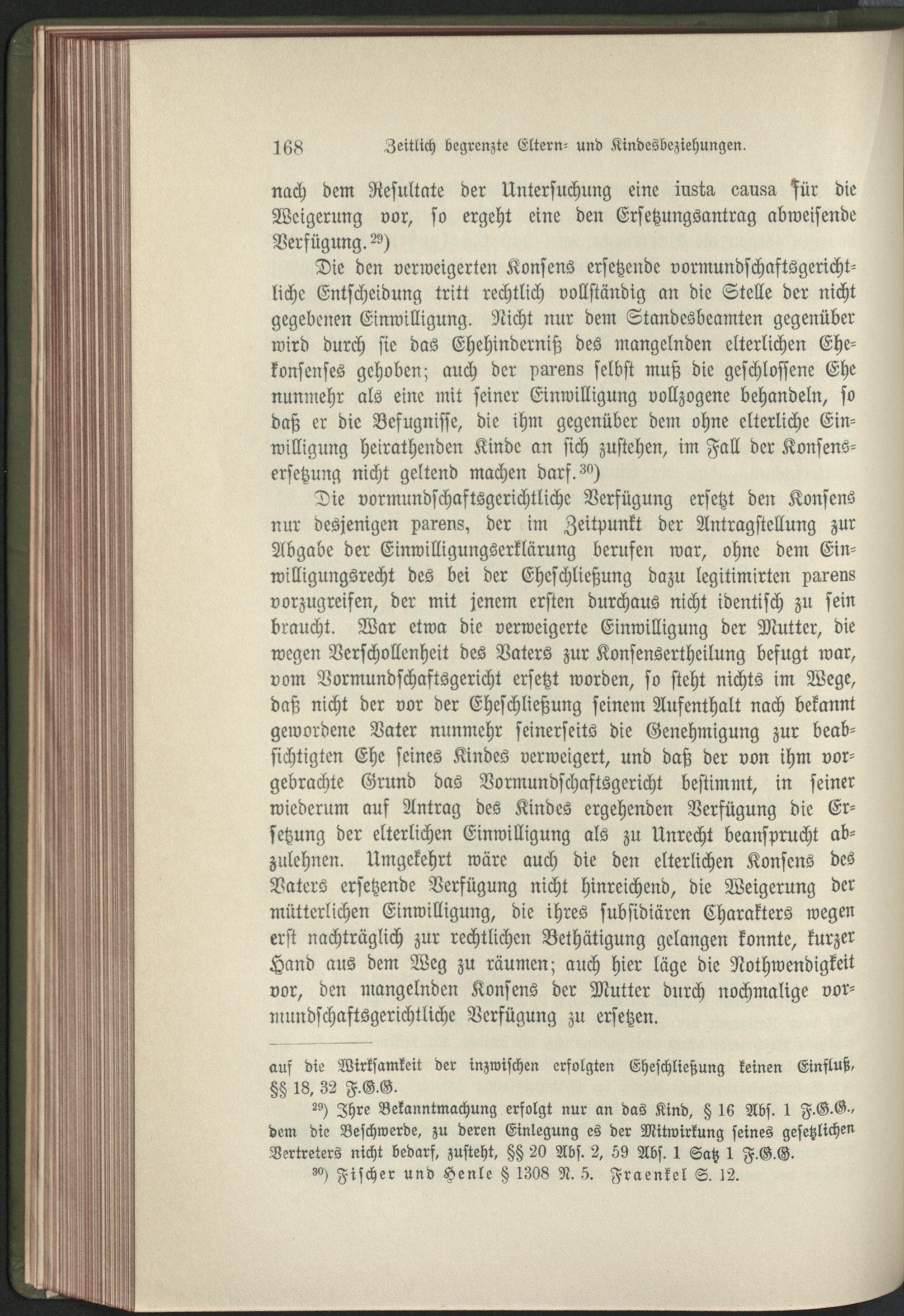 168 Zeitlich begrenzte Eltern- und Kindesbeziehungen.

nach dem Resultate der Untersuchung eine iusta causa für die Weigerung vor, so ergeht eine den Ersetzungsantrag abweisende Verfügung.$^{29}$)

Die den verweigerten Konsens ersetzende vormundschaftsgerichtliche Entscheidung tritt rechtlich vollständig an die Stelle der nicht gegebenen Einwilligung. Nicht nur dem Standesbeamten gegenüber wird durch sie das Ehehinderniß des mangelnden elterlichen Ehekonsenses gehoben; auch der parens selbst muß die geschlossene Ehe nunmehr als eine mit seiner Einwilligung vollzogene behandeln, so daß er die Befugnisse, die ihm gegenüber dem ohne elterliche Einwilligung heirathenden Kinde an sich zustehen, im Fall der Konsensersetzung nicht geltend machen darf.$^{30}$)

Die vormundschaftsgerichtliche Verfügung ersetzt den Konsens nur desjenigen parens, der im Zeitpunkt der Antragstellung zur Abgabe der Einwilligungserklärung berufen war, ohne dem Einwilligungsrecht des bei der Eheschließung dazu legitimirten parens vorzugreifen, der mit jenem ersten durchaus nicht identisch zu sein braucht. War etwa die verweigerte Einwilligung der Mutter, die wegen Verschollenheit des Vaters zur Konsensertheilung befugt war, vom Vormundschaftsgericht ersetzt worden, so steht nichts im Wege, daß nicht der vor der Eheschließung seinem Aufenthalt nach bekannt gewordene Vater nunmehr seinerseits die Genehmigung zur beabsichtigten Ehe seines Kindes verweigert, und daß der von ihm vorgebrachte Grund das Vormundschaftsgericht bestimmt, in seiner wiederum auf Antrag des Kindes ergehenden Verfügung die Ersetzung der elterlichen Einwilligung als zu Unrecht beansprucht abzulehnen. Umgekehrt wäre auch die den elterlichen Konsens des Vaters ersetzende Verfügung nicht hinreichend, die Weigerung der mütterlichen Einwilligung, die ihres subsidiären Charakters wegen erst nachträglich zur rechtlichen Bethätigung gelangen konnte, kurzer Hand aus dem Weg zu räumen; auch hier läge die Nothwendigkeit vor, den mangelnden Konsens der Mutter durch nochmalige vormundschaftsgerichtliche Verfügung zu ersetzen.

auf die Wirksamkeit der inzwischen erfolgten Eheschließung keinen Einfluß, §§ 18, 32 F.G.G.

$^{29}$) Ihre Bekanntmachung erfolgt nur an das Kind, § 16 Abs. 1 F.G.G., dem die Beschwerde, zu deren Einlegung es der Mitwirkung seines gesetzlichen Vertreters nicht bedarf, zusteht, §§ 20 Abs. 2, 59 Abs. 1 Satz 1 F.G.G.

$^{30}$) Fischer und Henle § 1308 N. 5. Fraenkel S. 12.